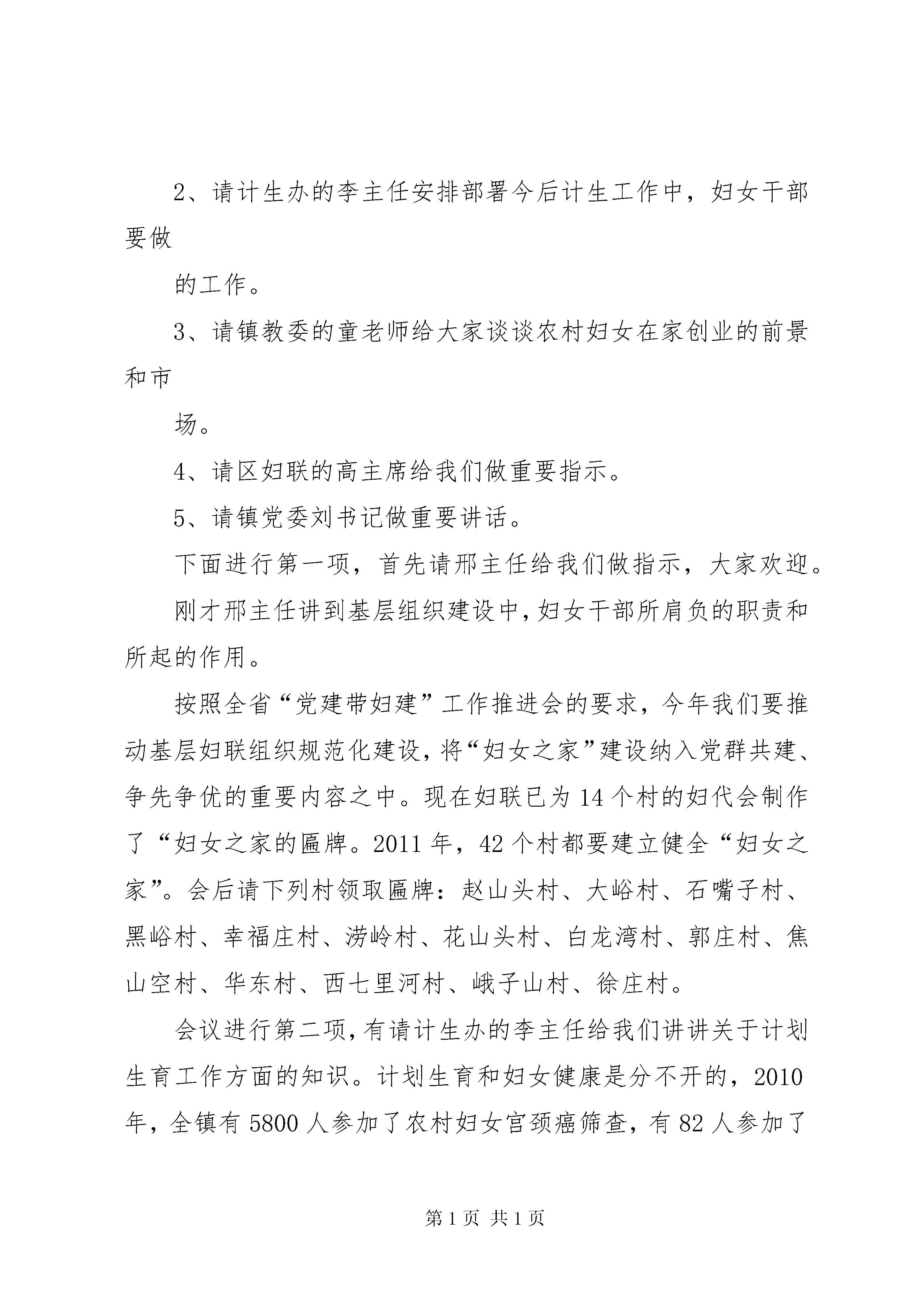 2、请计生办的李主任安排部署今后计生工作中，妇女干部要做

的工作。

3、请镇教委的童老师给大家谈谈农村妇女在家创业的前景和市

场。

4、请区妇联的高主席给我们做重要指示。

5、请镇党委刘书记做重要讲话。

下面进行第一项，首先请邢主任给我们做指示，大家欢迎。

刚才邢主任讲到基层组织建设中，妇女干部所肩负的职责和所起的作用。

按照全省“党建带妇建”工作推进会的要求，今年我们要推动基层妇联组织规范化建设，将“妇女之家”建设纳入党群共建、争先争优的重要内容之中。现在妇联已为14个村的妇代会制作了“妇女之家的匾牌。2011年，42个村都要建立健全“妇女之家”。会后请下列村领取匾牌：赵山头村、大峪村、石嘴子村、黑峪村、幸福庄村、涝岭村、花山头村、白龙湾村、郭庄村、焦山空村、华东村、西七里河村、峨子山村、徐庄村。

会议进行第二项，有请计生办的李主任给我们讲讲关于计划生育工作方面的知识。计划生育和妇女健康是分不开的，2010年，全镇有5800人参加了农村妇女宫颈癌筛查，有82人参加了

第1页 共1页